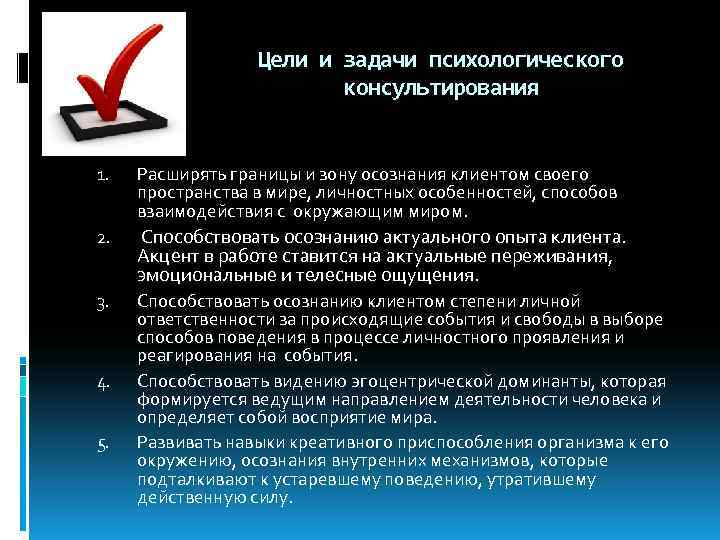 Цели и задачи психологического консультирования

1. Расширять границы и зону осознания клиентом своего пространства в мире, личностных особенностей, способов взаимодействия с окружающим миром.

2. Способствовать осознанию актуального опыта клиента. Акцент в работе ставится на актуальные переживания, эмоциональные и телесные ощущения.

3. Способствовать осознанию клиентом степени личной ответственности за происходящие события и свободы в выборе способов поведения в процессе личностного проявления и реагирования на события.

4. Способствовать видению эгоцентрической доминанты, которая формируется ведущим направлением деятельности человека и определяет собой восприятие мира.

5. Развивать навыки креативного приспособления организма к его окружению, осознания внутренних механизмов, которые подталкивают к устаревшему поведению, утратившему действенную силу.